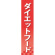 ダイエットフード